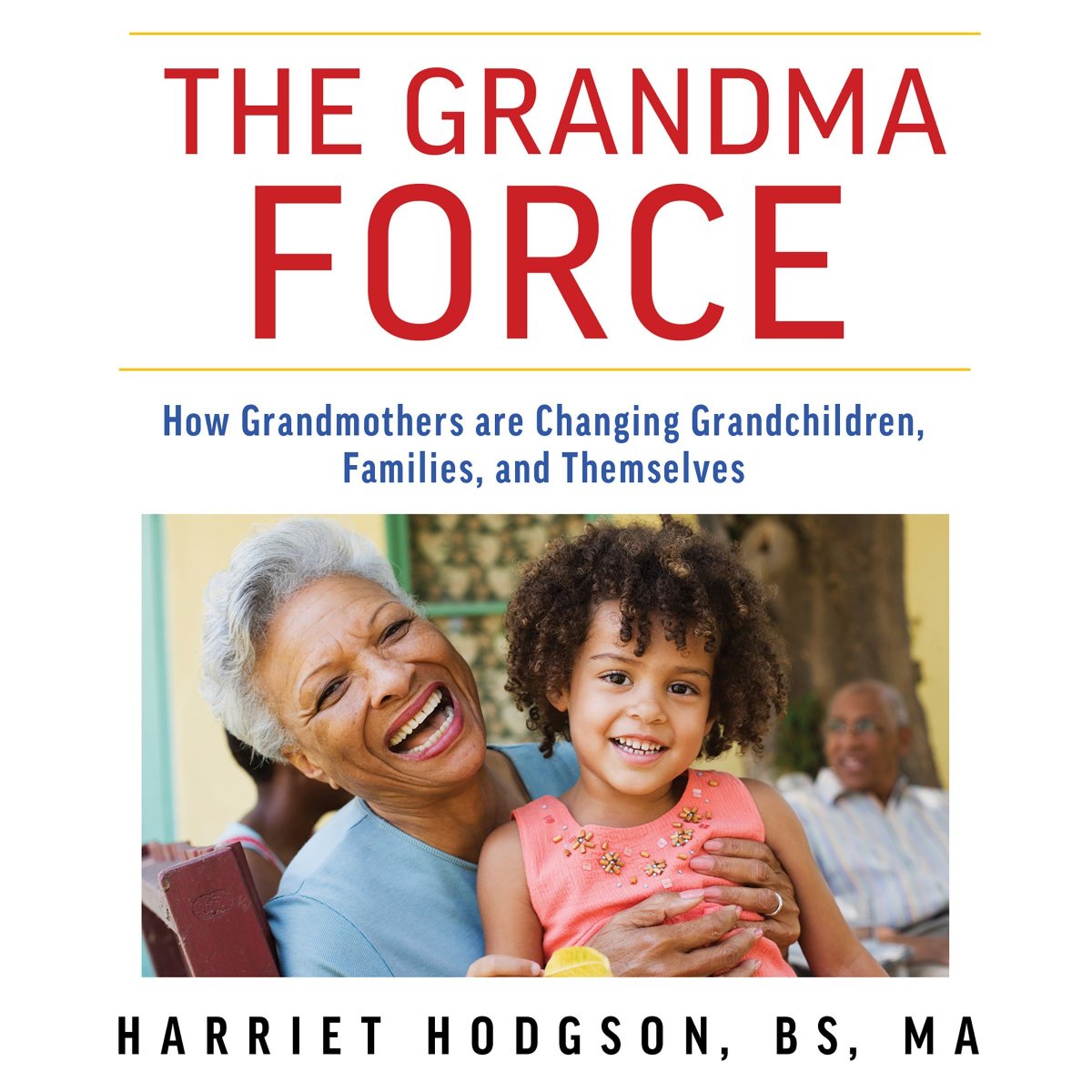 THE GRANDMA FORCE

How Grandmothers are Changing Grandchildren, Families, and Themselves

HARRIET HODGSON, BS, MA